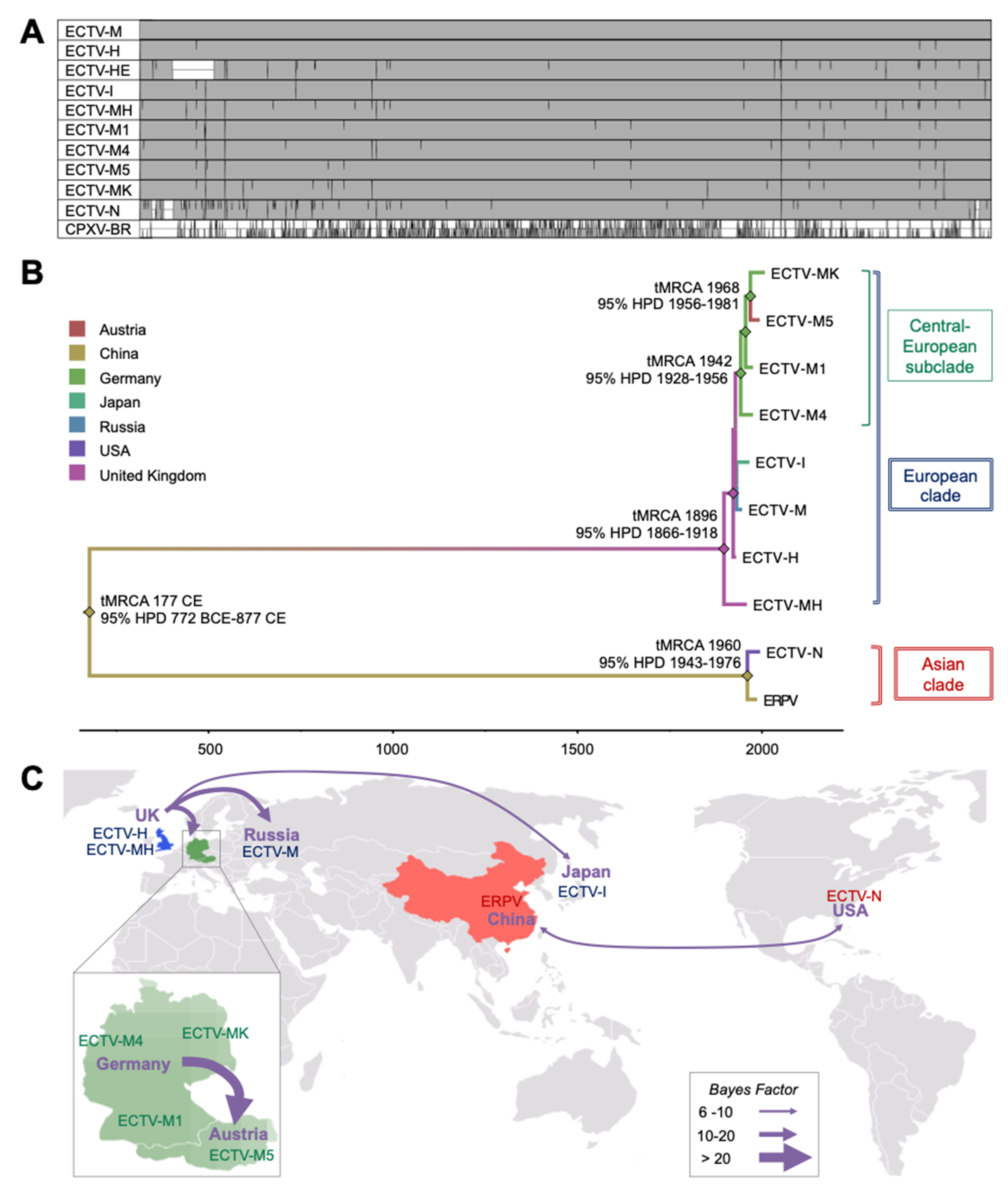 A

ECTV-M
ECTV-H
ECTV-HE
ECTV-I
ECTV-MH
ECTV-M1
ECTV-M4
ECTV-M5
ECTV-MK
ECTV-N
CPXV-BR

B

Austria
China
Germany
Japan
Russia
USA
United Kingdom

tMRCA 1968
95% HPD 1956-1981

tMRCA 1942
95% HPD 1928-1956

tMRCA 1896
95% HPD 1866-1918

tMRCA 177 CE
95% HPD 772 BCE-877 CE

tMRCA 1960
95% HPD 1943-1976

ECTV-MK
ECTV-M5
ECTV-M1
ECTV-M4
ECTV-I
ECTV-M
ECTV-H
ECTV-MH
ECTV-N
ERPV

Central-European subclade
European clade
Asian clade

500 1000 1500 2000

C

UK
ECTV-H
ECTV-MH
Russia
ECTV-M
Japan
ECTV-I
ERPV
China
ECTV-N
USA

ECTV-M4
ECTV-MK
Germany
ECTV-M1
Austria
ECTV-M5

Bayes Factor
6 -10
10-20
> 20